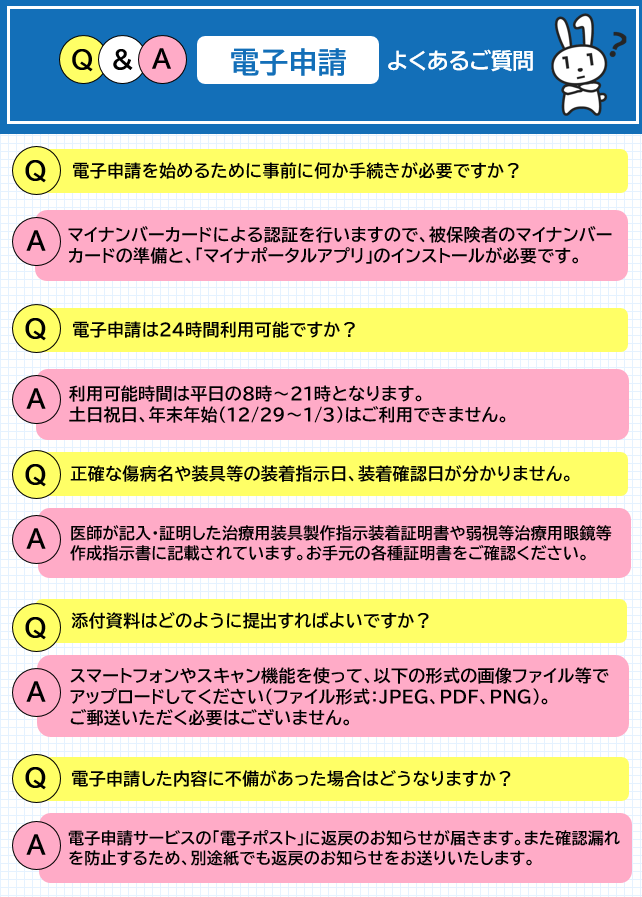 Q&A 電子申請 よくあるご質問

Q 電子申請を始めるために事前に何か手続きが必要ですか？

A マイナンバーカードによる認証を行いますので、被保険者のマイナンバーカードの準備と、「マイナポータルアプリ」のインストールが必要です。

Q 電子申請は24時間利用可能ですか？

A 利用可能時間は平日の8時～21時となります。
土日祝日、年末年始(12/29～1/3)はご利用できません。

Q 正確な傷病名や装具等の装着指示日、装着確認日が分かりません。

A 医師が記入・証明した治療用装具製作指示装着証明書や弱視等治療用眼鏡等作成指示書に記載されています。お手元の各種証明書をご確認ください。

Q 添付資料はどのように提出すればよいですか？

A スマートフォンやスキャン機能を使って、以下の形式の画像ファイル等でアップロードしてください(ファイル形式：JPEG、PDF、PNG)。
ご郵送いただく必要はございません。

Q 電子申請した内容に不備があった場合はどうなりますか？

A 電子申請サービスの「電子ポスト」に返戻のお知らせが届きます。また確認漏れを防止するため、別途紙でも返戻のお知らせをお送りいたします。